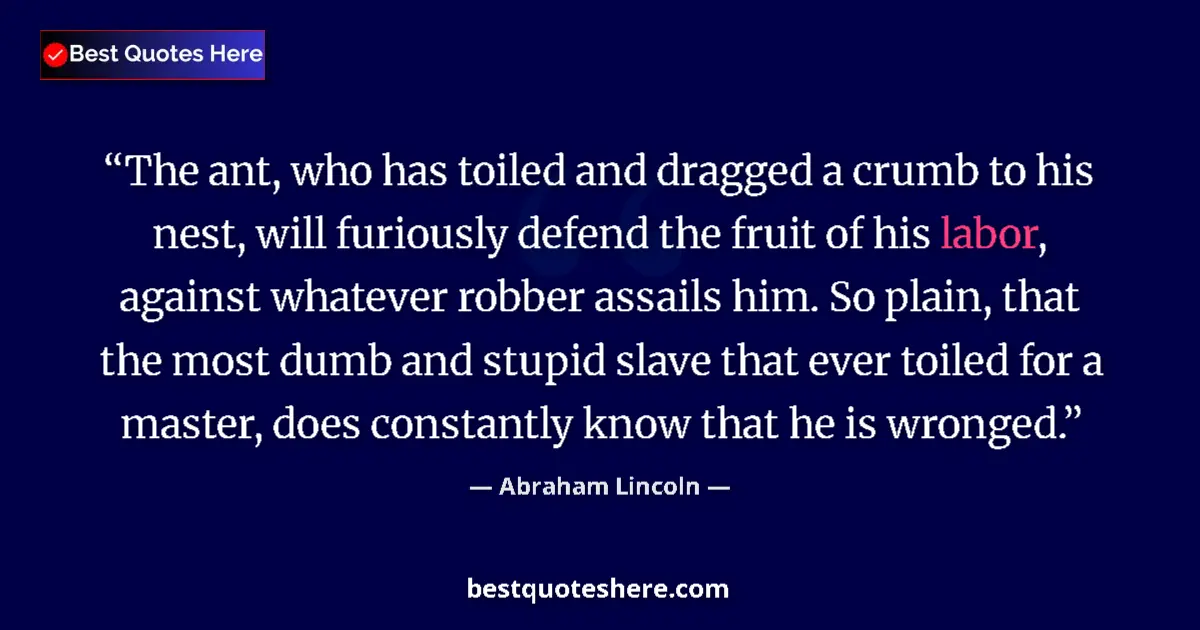 Best Quotes Here

“The ant, who has toiled and dragged a crumb to his nest, will furiously defend the fruit of his labor, against whatever robber assails him. So plain, that the most dumb and stupid slave that ever toiled for a master, does constantly know that he is wronged.”

— Abraham Lincoln —

bestquoteshere.com